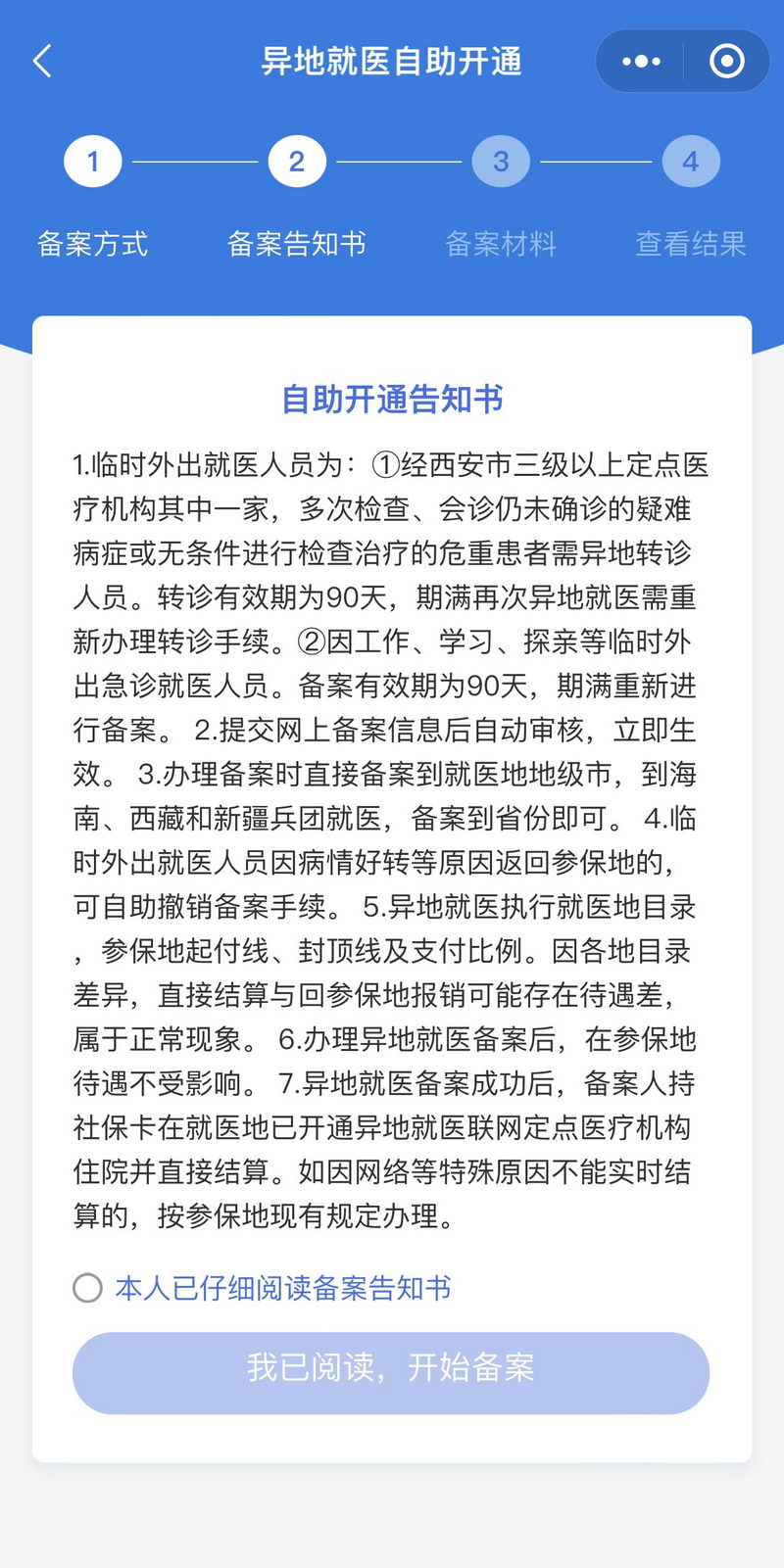 异地就医自助开通

1 2 3 4
备案方式 备案告知书 备案材料 查看结果

自助开通告知书

1.临时外出就医人员为：①经西安市三级以上定点医疗机构其中一家，多次检查、会诊仍未确诊的疑难病症或无条件进行检查治疗的危重患者需异地转诊人员。转诊有效期为90天，期满再次异地就医需重新办理转诊手续。②因工作、学习、探亲等临时外出急诊就医人员。备案有效期为90天，期满重新进行备案。 2.提交网上备案信息后自动审核，立即生效。 3.办理备案时直接备案到就医地地级市，到海南、西藏和新疆兵团就医，备案到省份即可。 4.临时外出就医人员因病情好转等原因返回参保地的，可自助撤销备案手续。 5.异地就医执行就医地目录，参保地起付线、封顶线及支付比例。因各地目录差异，直接结算与回参保地报销可能存在待遇差，属于正常现象。 6.办理异地就医备案后，在参保地待遇不受影响。 7.异地就医备案成功后，备案人持社保卡在就医地已开通异地就医联网定点医疗机构住院并直接结算。如因网络等特殊原因不能实时结算的，按参保地现有规定办理。

本人已仔细阅读备案告知书

我已阅读，开始备案